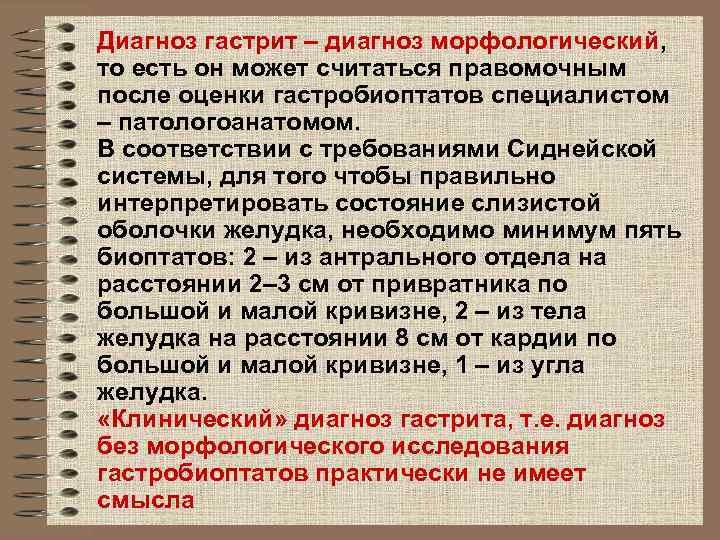 Диагноз гастрит – диагноз морфологический, то есть он может считаться правомочным после оценки гастробиоптатов специалистом – патологоанатомом.
В соответствии с требованиями Сиднейской системы, для того чтобы правильно интерпретировать состояние слизистой оболочки желудка, необходимо минимум пять биоптатов: 2 – из антрального отдела на расстоянии 2–3 см от привратника по большой и малой кривизне, 2 – из тела желудка на расстоянии 8 см от кардии по большой и малой кривизне, 1 – из угла желудка.
«Клинический» диагноз гастрита, т.е. диагноз без морфологического исследования гастробиоптатов практически не имеет смысла